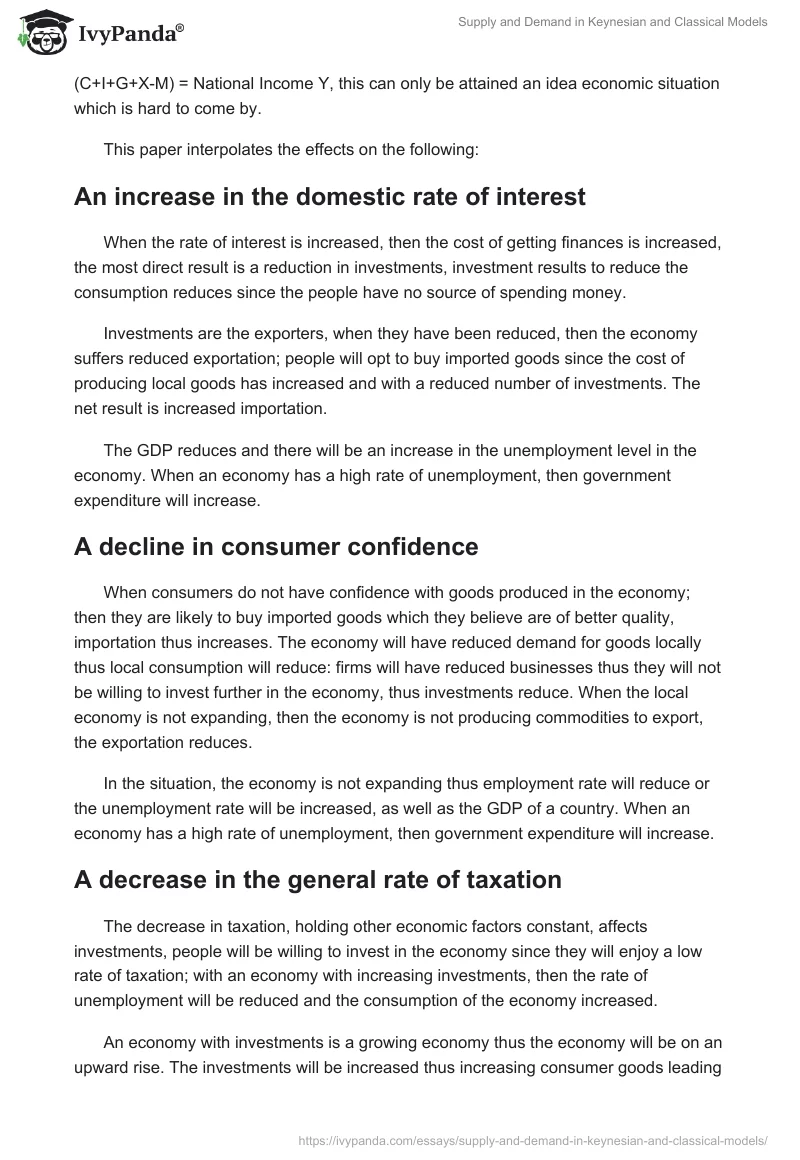 IvyPanda®

Supply and Demand in Keynesian and Classical Models

(C+I+G+X-M) = National Income Y, this can only be attained an idea economic situation which is hard to come by.

This paper interpolates the effects on the following:

An increase in the domestic rate of interest

When the rate of interest is increased, then the cost of getting finances is increased, the most direct result is a reduction in investments, investment results to reduce the consumption reduces since the people have no source of spending money.

Investments are the exporters, when they have been reduced, then the economy suffers reduced exportation; people will opt to buy imported goods since the cost of producing local goods has increased and with a reduced number of investments. The net result is increased importation.

The GDP reduces and there will be an increase in the unemployment level in the economy. When an economy has a high rate of unemployment, then government expenditure will increase.

A decline in consumer confidence

When consumers do not have confidence with goods produced in the economy; then they are likely to buy imported goods which they believe are of better quality, importation thus increases. The economy will have reduced demand for goods locally thus local consumption will reduce: firms will have reduced businesses thus they will not be willing to invest further in the economy, thus investments reduce. When the local economy is not expanding, then the economy is not producing commodities to export, the exportation reduces.

In the situation, the economy is not expanding thus employment rate will reduce or the unemployment rate will be increased, as well as the GDP of a country. When an economy has a high rate of unemployment, then government expenditure will increase.

A decrease in the general rate of taxation

The decrease in taxation, holding other economic factors constant, affects investments, people will be willing to invest in the economy since they will enjoy a low rate of taxation; with an economy with increasing investments, then the rate of unemployment will be reduced and the consumption of the economy increased.

An economy with investments is a growing economy thus the economy will be on an upward rise. The investments will be increased thus increasing consumer goods leading

https://ivypanda.com/essays/supply-and-demand-in-keynesian-and-classical-models/